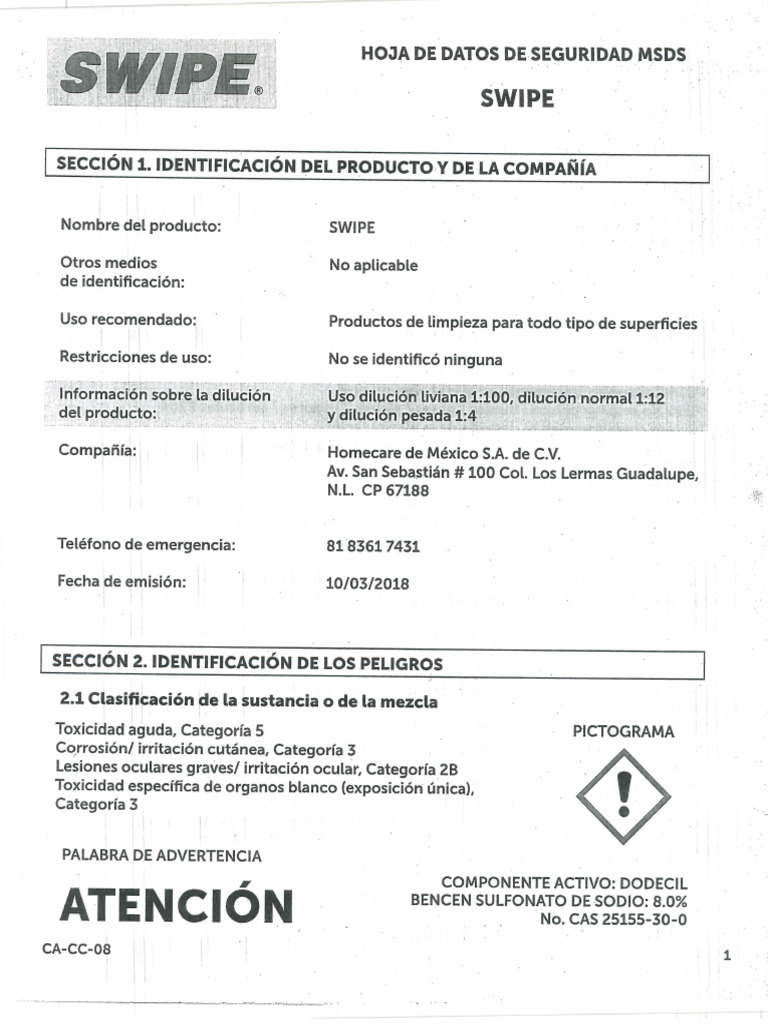 SWIPE®

HOJA DE DATOS DE SEGURIDAD MSDS
SWIPE

SECCIÓN 1. IDENTIFICACIÓN DEL PRODUCTO Y DE LA COMPAÑÍA

| | |
|---|---|
| Nombre del producto: | SWIPE |
| Otros medios de identificación: | No aplicable |
| Uso recomendado: | Productos de limpieza para todo tipo de superficies |
| Restricciones de uso: | No se identificó ninguna |
| Información sobre la dilución del producto: | Uso dilución liviana 1:100, dilución normal 1:12 y dilución pesada 1:4 |
| Compañía: | Homecare de México S.A. de C.V. Av. San Sebastián # 100 Col. Los Lermas Guadalupe, N.L. CP 67188 |
| Teléfono de emergencia: | 81 8361 7431 |
| Fecha de emisión: | 10/03/2018 |

SECCIÓN 2. IDENTIFICACIÓN DE LOS PELIGROS

2.1 Clasificación de la sustancia o de la mezcla

Toxicidad aguda, Categoría 5
Corrosión/ irritación cutánea, Categoría 3
Lesiones oculares graves/ irritación ocular, Categoría 2B
Toxicidad específica de organos blanco (exposición única), Categoría 3

PICTOGRAMA

PALABRA DE ADVERTENCIA

ATENCIÓN

COMPONENTE ACTIVO: DODECIL BENCEN SULFONATO DE SODIO: 8.0%
No. CAS 25155-30-0

CA-CC-08

1